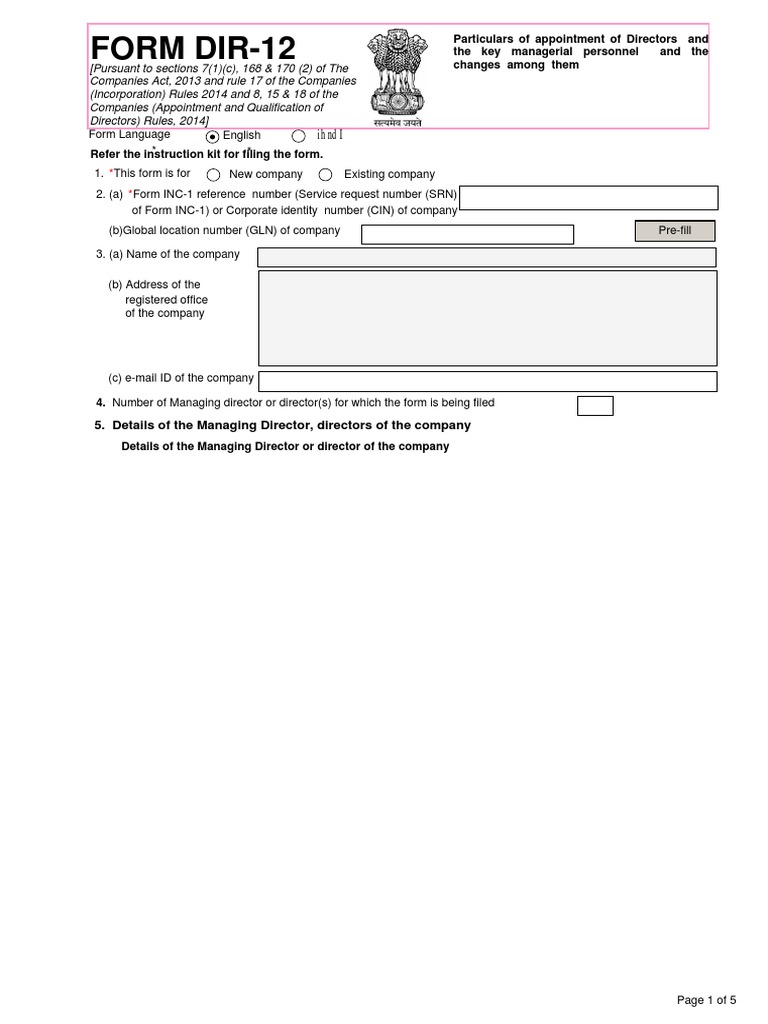 FORM DIR-12

[Pursuant to sections 7(1)(c), 168 & 170 (2) of The Companies Act, 2013 and rule 17 of the Companies (Incorporation) Rules 2014 and 8, 15 & 18 of the Companies (Appointment and Qualification of Directors) Rules, 2014]

सत्यमेव जयते

Particulars of appointment of Directors and the key managerial personnel and the changes among them

Form Language English ihndI

Refer the instruction kit for filing the form.

1. *This form is for New company Existing company

2. (a) *Form INC-1 reference number (Service request number (SRN) of Form INC-1) or Corporate identity number (CIN) of company

(b)Global location number (GLN) of company

Pre-fill

3. (a) Name of the company

(b) Address of the registered office of the company

(c) e-mail ID of the company

4. Number of Managing director or director(s) for which the form is being filed

5. Details of the Managing Director, directors of the company

Details of the Managing Director or director of the company

Page 1 of 5